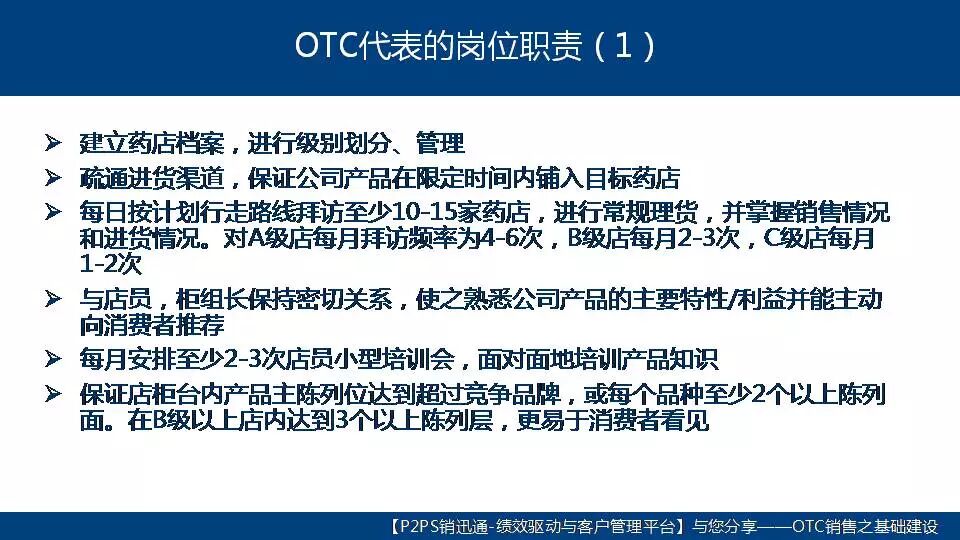 OTC代表的岗位职责（1）

➢ 建立药店档案，进行级别划分、管理

➢ 疏通进货渠道，保证公司产品在限定时间内铺入目标药店

➢ 每日按计划行走路线拜访至少10-15家药店，进行常规理货，并掌握销售情况和进货情况。对A级店每月拜访频率为4-6次，B级店每月2-3次，C级店每月1-2次

➢ 与店员，柜组长保持密切关系，使之熟悉公司产品的主要特性/利益并能主动向消费者推荐

➢ 每月安排至少2-3次店员小型培训会，面对面地培训产品知识

➢ 保证店柜台内产品主陈列位达到超过竞争品牌，或每个品种至少2个以上陈列面。在B级以上店内达到3个以上陈列层，更易于消费者看见

【P2PS销迅通-绩效驱动与客户管理平台】与您分享——OTC销售之基础建设